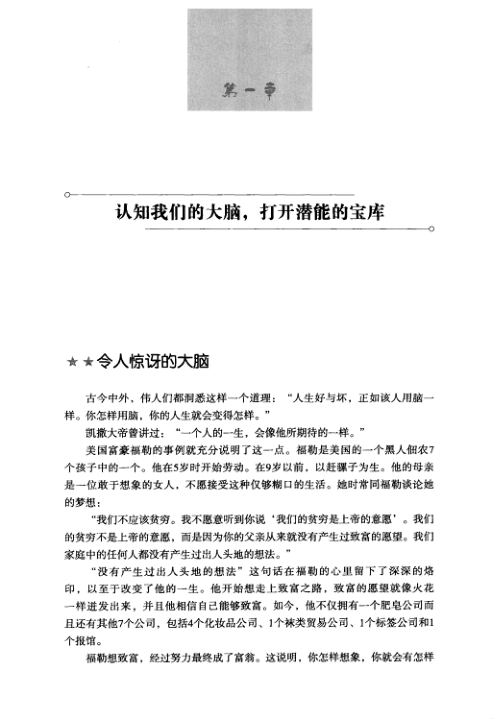 第一章

认知我们的大脑，打开潜能的宝库

★★令人惊讶的大脑

古今中外，伟人们都洞悉这样一个道理：“人生好与坏，正如该人用脑一样。你怎样用脑，你的人生就会变得怎样。”

凯撒大帝曾讲过：“一个人的一生，会像他所期待的一样。”

美国富豪福勒的事例就充分说明了这一点。福勒是美国的一个黑人佃农7个孩子中的一个。他在5岁时开始劳动。在9岁以前，以赶骡子为生。他的母亲是一位敢于想象的女人，不愿接受这种仅够糊口的生活。她时常同福勒谈论她的梦想：

“我们不应该贫穷。我不愿意听到你说‘我们的贫穷是上帝的意愿’。我们的贫穷不是上帝的意愿，而是因为你的父亲从来就没有产生过致富的愿望。我们家庭中的任何人都没有产生过出人头地的想法。”

“没有产生过出人头地的想法”这句话在福勒的心里留下了深深的烙印，以至于改变了他的一生。他开始想走上致富之路，致富的愿望就像火花一样迸发出来，并且他相信自己能够致富。如今，他不仅拥有一个肥皂公司而且还有其他7个公司，包括4个化妆品公司、1个袜类贸易公司、1个标签公司和1个报馆。

福勒想致富，经过努力最终成了富翁。这说明，你怎样想象，你就会有怎样